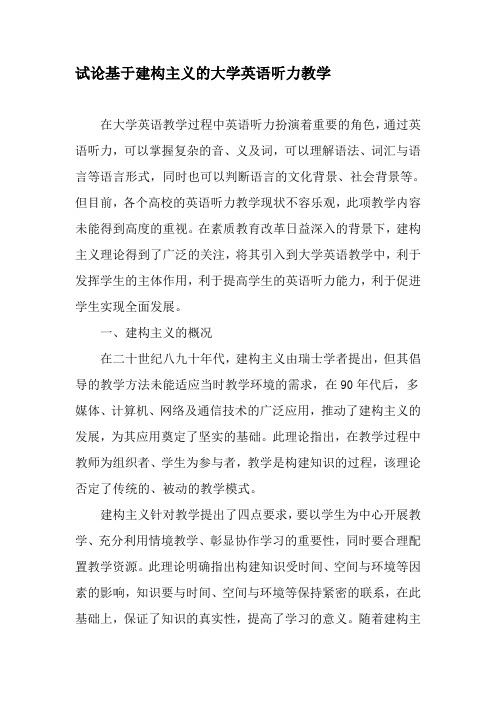 试论基于建构主义的大学英语听力教学

在大学英语教学过程中英语听力扮演着重要的角色，通过英语听力，可以掌握复杂的音、义及词，可以理解语法、词汇与语言等语言形式，同时也可以判断语言的文化背景、社会背景等。但目前，各个高校的英语听力教学现状不容乐观，此项教学内容未能得到高度的重视。在素质教育改革日益深入的背景下，建构主义理论得到了广泛的关注，将其引入到大学英语教学中，利于发挥学生的主体作用，利于提高学生的英语听力能力，利于促进学生实现全面发展。

一、建构主义的概况

在二十世纪八九十年代，建构主义由瑞士学者提出，但其倡导的教学方法未能适应当时教学环境的需求，在90年代后，多媒体、计算机、网络及通信技术的广泛应用，推动了建构主义的发展，为其应用奠定了坚实的基础。此理论指出，在教学过程中教师为组织者、学生为参与者，教学是构建知识的过程，该理论否定了传统的、被动的教学模式。

建构主义针对教学提出了四点要求，要以学生为中心开展教学、充分利用情境教学、彰显协作学习的重要性，同时要合理配置教学资源。此理论明确指出构建知识受时间、空间与环境等因素的影响，知识要与时间、空间与环境等保持紧密的联系，在此基础上，保证了知识的真实性，提高了学习的意义。随着建构主